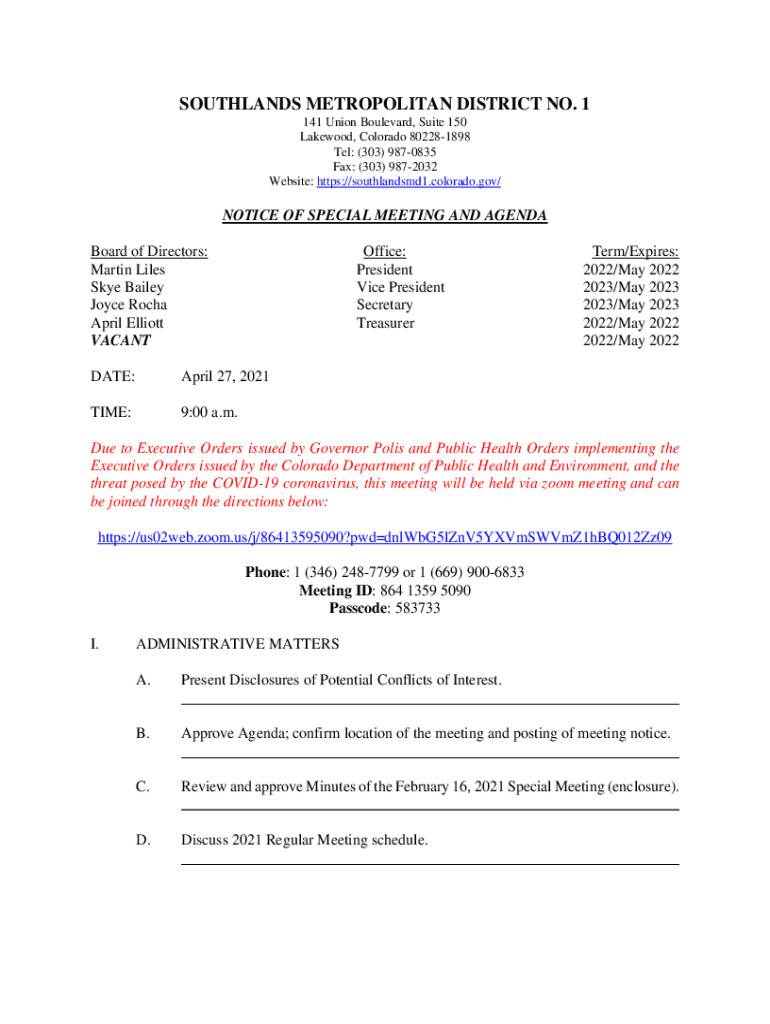 SOUTHLANDS METROPOLITAN DISTRICT NO. 1
141 Union Boulevard, Suite 150
Lakewood, Colorado 80228-1898
Tel: (303) 987-0835
Fax: (303) 987-2032
Website: https://southlandsmd1.colorado.gov/

NOTICE OF SPECIAL MEETING AND AGENDA

| Board of Directors: | Office: | Term/Expires: |
|---|---|---|
| Martin Liles | President | 2022/May 2022 |
| Skye Bailey | Vice President | 2023/May 2023 |
| Joyce Rocha | Secretary | 2023/May 2023 |
| April Elliott | Treasurer | 2022/May 2022 |
| VACANT | | 2022/May 2022 |

DATE: April 27, 2021

TIME: 9:00 a.m.

Due to Executive Orders issued by Governor Polis and Public Health Orders implementing the Executive Orders issued by the Colorado Department of Public Health and Environment, and the threat posed by the COVID-19 coronavirus, this meeting will be held via zoom meeting and can be joined through the directions below:

https://us02web.zoom.us/j/86413595090?pwd=dnlWbG5lZnV5YXVmSWVmZ1hBQ012Zz09

Phone: 1 (346) 248-7799 or 1 (669) 900-6833
Meeting ID: 864 1359 5090
Passcode: 583733

I. ADMINISTRATIVE MATTERS

A. Present Disclosures of Potential Conflicts of Interest.

B. Approve Agenda; confirm location of the meeting and posting of meeting notice.

C. Review and approve Minutes of the February 16, 2021 Special Meeting (enclosure).

D. Discuss 2021 Regular Meeting schedule.